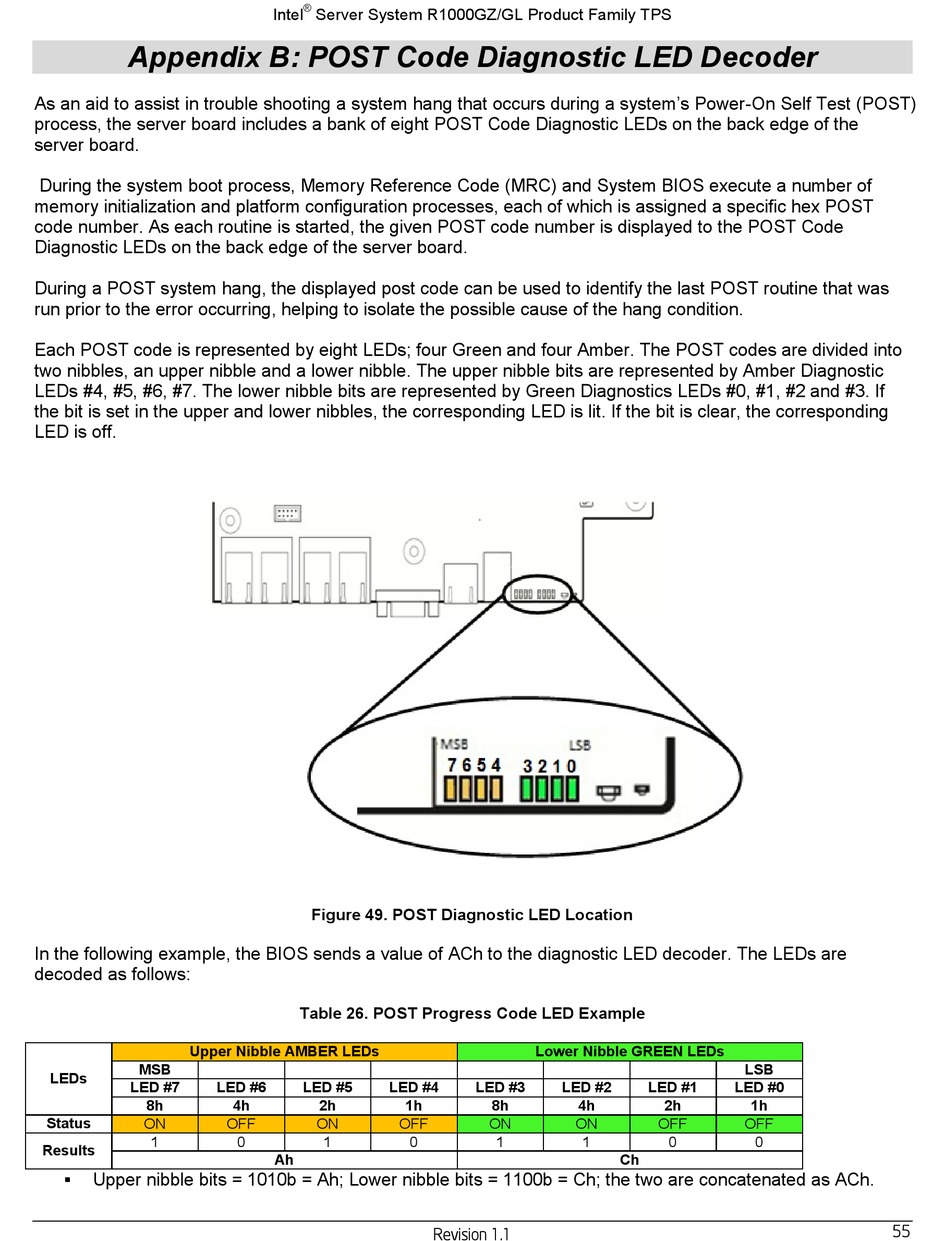 Intel® Server System R1000GZ/GL Product Family TPS

Appendix B: POST Code Diagnostic LED Decoder

As an aid to assist in trouble shooting a system hang that occurs during a system's Power-On Self Test (POST) process, the server board includes a bank of eight POST Code Diagnostic LEDs on the back edge of the server board.

During the system boot process, Memory Reference Code (MRC) and System BIOS execute a number of memory initialization and platform configuration processes, each of which is assigned a specific hex POST code number. As each routine is started, the given POST code number is displayed to the POST Code Diagnostic LEDs on the back edge of the server board.

During a POST system hang, the displayed post code can be used to identify the last POST routine that was run prior to the error occurring, helping to isolate the possible cause of the hang condition.

Each POST code is represented by eight LEDs; four Green and four Amber. The POST codes are divided into two nibbles, an upper nibble and a lower nibble. The upper nibble bits are represented by Amber Diagnostic LEDs #4, #5, #6, #7. The lower nibble bits are represented by Green Diagnostics LEDs #0, #1, #2 and #3. If the bit is set in the upper and lower nibbles, the corresponding LED is lit. If the bit is clear, the corresponding LED is off.

MSB LSB
7 6 5 4 3 2 1 0

Figure 49. POST Diagnostic LED Location

In the following example, the BIOS sends a value of ACh to the diagnostic LED decoder. The LEDs are decoded as follows:

Table 26. POST Progress Code LED Example

| LEDs | Upper Nibble AMBER LEDs | | | | Lower Nibble GREEN LEDs | | | |
|---|---|---|---|---|---|---|---|---|
| | MSB | | | | | | | LSB |
| | LED #7 | LED #6 | LED #5 | LED #4 | LED #3 | LED #2 | LED #1 | LED #0 |
| | 8h | 4h | 2h | 1h | 8h | 4h | 2h | 1h |
| Status | ON | OFF | ON | OFF | ON | ON | OFF | OFF |
| Results | 1 | 0 | 1 | 0 | 1 | 1 | 0 | 0 |
| | Ah | | | | Ch | | | |

▪ Upper nibble bits = 1010b = Ah; Lower nibble bits = 1100b = Ch; the two are concatenated as ACh.

Revision 1.1 55